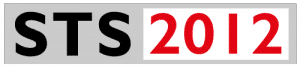 STS 2012